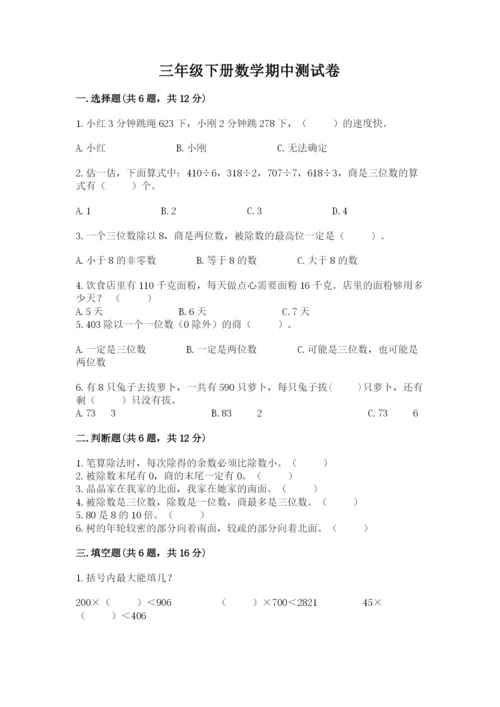 三年级下册数学期中测试卷

一.选择题(共6题，共12分)

1.小红3分钟跳绳623下，小刚2分钟跳278下，（　　）的速度快。

A.小红　　B.小刚　　C.无法确定

2.估一估，下面算式中：410÷6，318÷2，707÷7，618÷3，商是三位数的算式有（　　）个。

A.1　　B.2　　C.3　　D.4

3.一个三位数除以8，商是两位数，被除数的最高位一定是（　　）。

A.小于8的非零数　　B.等于8的数　　C.大于8的数

4.饮食店里有110千克面粉，每天做点心需要面粉16千克。店里的面粉够用多少天？（　　）

A.5天　　B.6天　　C.7天

5.403除以一个一位数（0除外）的商（　　）。

A.一定是三位数　　B.一定是两位数　　C.可能是三位数，也可能是两位数

6.有8只兔子去拔萝卜，一共有590只萝卜，每只兔子拔（　　）只萝卜，还有剩（　　）只没有拔。

A.73　3　　B.83　2　　C.73　6

二.判断题(共6题，共12分)

1.笔算除法时，每次除得的余数必须比除数小。（　　）
2.被除数末尾有0，商的末尾一定有0。（　　）
3.晶晶家在我家的北面，我家在她家的南面。（　　）
4.被除数是三位数，除数是一位数，商最多是三位数。（　　）
5.80是8的10倍。（　　）
6.树的年轮较密的部分向着南面，较疏的部分向着北面。（　　）

三.填空题(共6题，共16分)

1.括号内最大能填几？

200×（　　）<906　　（　　）×700<2821　　45×（　　）<406